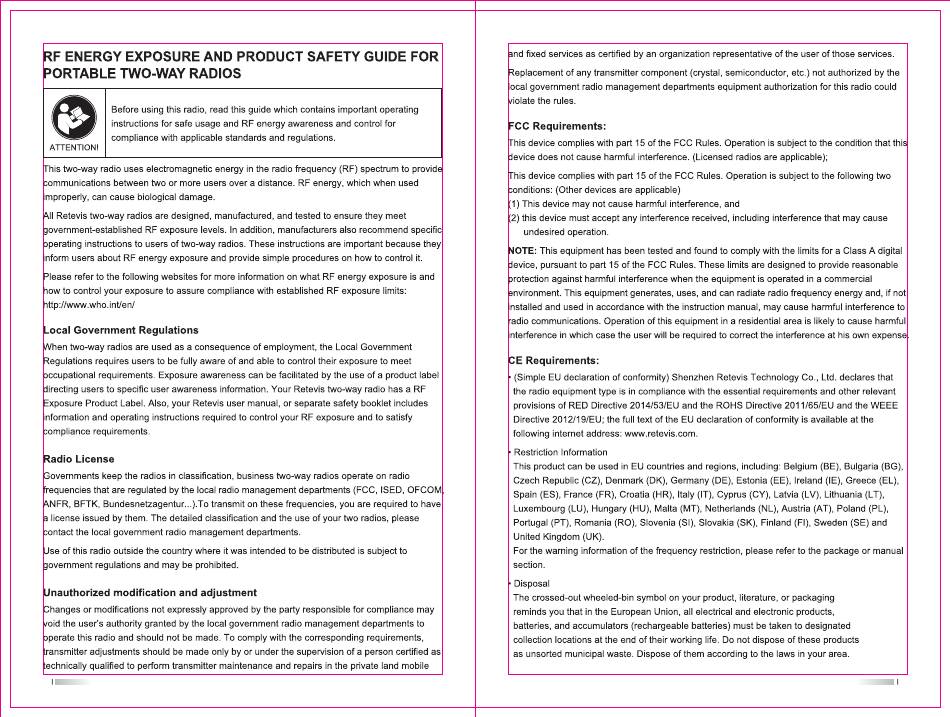 RF ENERGY EXPOSURE AND PRODUCT SAFETY GUIDE FOR PORTABLE TWO-WAY RADIOS

ATTENTION!

Before using this radio, read this guide which contains important operating instructions for safe usage and RF energy awareness and control for compliance with applicable standards and regulations.

This two-way radio uses electromagnetic energy in the radio frequency (RF) spectrum to provide communications between two or more users over a distance. RF energy, which when used improperly, can cause biological damage.

All Retevis two-way radios are designed, manufactured, and tested to ensure they meet government-established RF exposure levels. In addition, manufacturers also recommend specific operating instructions to users of two-way radios. These instructions are important because they inform users about RF energy exposure and provide simple procedures on how to control it.

Please refer to the following websites for more information on what RF energy exposure is and how to control your exposure to assure compliance with established RF exposure limits: http://www.who.int/en/

Local Government Regulations

When two-way radios are used as a consequence of employment, the Local Government Regulations requires users to be fully aware of and able to control their exposure to meet occupational requirements. Exposure awareness can be facilitated by the use of a product label directing users to specific user awareness information. Your Retevis two-way radio has a RF Exposure Product Label. Also, your Retevis user manual, or separate safety booklet includes information and operating instructions required to control your RF exposure and to satisfy compliance requirements.

Radio License

Governments keep the radios in classification, business two-way radios operate on radio frequencies that are regulated by the local radio management departments (FCC, ISED, OFCOM, ANFR, BFTK, Bundesnetzagentur...).To transmit on these frequencies, you are required to have a license issued by them. The detailed classification and the use of your two radios, please contact the local government radio management departments.

Use of this radio outside the country where it was intended to be distributed is subject to government regulations and may be prohibited.

Unauthorized modification and adjustment

Changes or modifications not expressly approved by the party responsible for compliance may void the user's authority granted by the local government radio management departments to operate this radio and should not be made. To comply with the corresponding requirements, transmitter adjustments should be made only by or under the supervision of a person certified as technically qualified to perform transmitter maintenance and repairs in the private land mobile and fixed services as certified by an organization representative of the user of those services.

Replacement of any transmitter component (crystal, semiconductor, etc.) not authorized by the local government radio management departments equipment authorization for this radio could violate the rules.

FCC Requirements:

This device complies with part 15 of the FCC Rules. Operation is subject to the condition that this device does not cause harmful interference. (Licensed radios are applicable);

This device complies with part 15 of the FCC Rules. Operation is subject to the following two conditions: (Other devices are applicable)
(1) This device may not cause harmful interference, and
(2) this device must accept any interference received, including interference that may cause undesired operation.

NOTE: This equipment has been tested and found to comply with the limits for a Class A digital device, pursuant to part 15 of the FCC Rules. These limits are designed to provide reasonable protection against harmful interference when the equipment is operated in a commercial environment. This equipment generates, uses, and can radiate radio frequency energy and, if not installed and used in accordance with the instruction manual, may cause harmful interference to radio communications. Operation of this equipment in a residential area is likely to cause harmful interference in which case the user will be required to correct the interference at his own expense.

CE Requirements:

• (Simple EU declaration of conformity) Shenzhen Retevis Technology Co., Ltd. declares that the radio equipment type is in compliance with the essential requirements and other relevant provisions of RED Directive 2014/53/EU and the ROHS Directive 2011/65/EU and the WEEE Directive 2012/19/EU; the full text of the EU declaration of conformity is available at the following internet address: www.retevis.com.

• Restriction Information
This product can be used in EU countries and regions, including: Belgium (BE), Bulgaria (BG), Czech Republic (CZ), Denmark (DK), Germany (DE), Estonia (EE), Ireland (IE), Greece (EL), Spain (ES), France (FR), Croatia (HR), Italy (IT), Cyprus (CY), Latvia (LV), Lithuania (LT), Luxembourg (LU), Hungary (HU), Malta (MT), Netherlands (NL), Austria (AT), Poland (PL), Portugal (PT), Romania (RO), Slovenia (SI), Slovakia (SK), Finland (FI), Sweden (SE) and United Kingdom (UK).
For the warning information of the frequency restriction, please refer to the package or manual section.

• Disposal
The crossed-out wheeled-bin symbol on your product, literature, or packaging reminds you that in the European Union, all electrical and electronic products, batteries, and accumulators (rechargeable batteries) must be taken to designated collection locations at the end of their working life. Do not dispose of these products as unsorted municipal waste. Dispose of them according to the laws in your area.